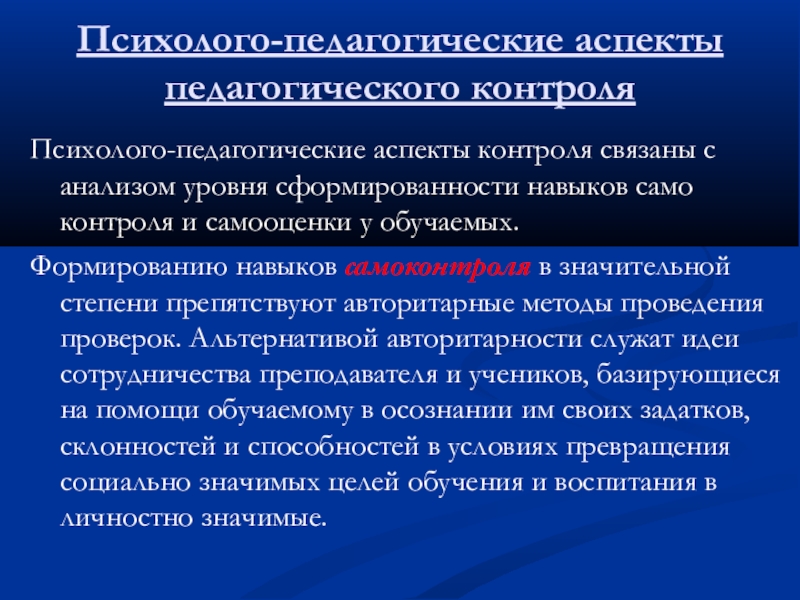 Психолого-педагогические аспекты педагогического контроля

Психолого-педагогические аспекты контроля связаны с анализом уровня сформированности навыков само контроля и самооценки у обучаемых.

Формированию навыков самоконтроля в значительной степени препятствуют авторитарные методы проведения проверок. Альтернативой авторитарности служат идеи сотрудничества преподавателя и учеников, базирующиеся на помощи обучаемому в осознании им своих задатков, склонностей и способностей в условиях превращения социально значимых целей обучения и воспитания в личностно значимые.